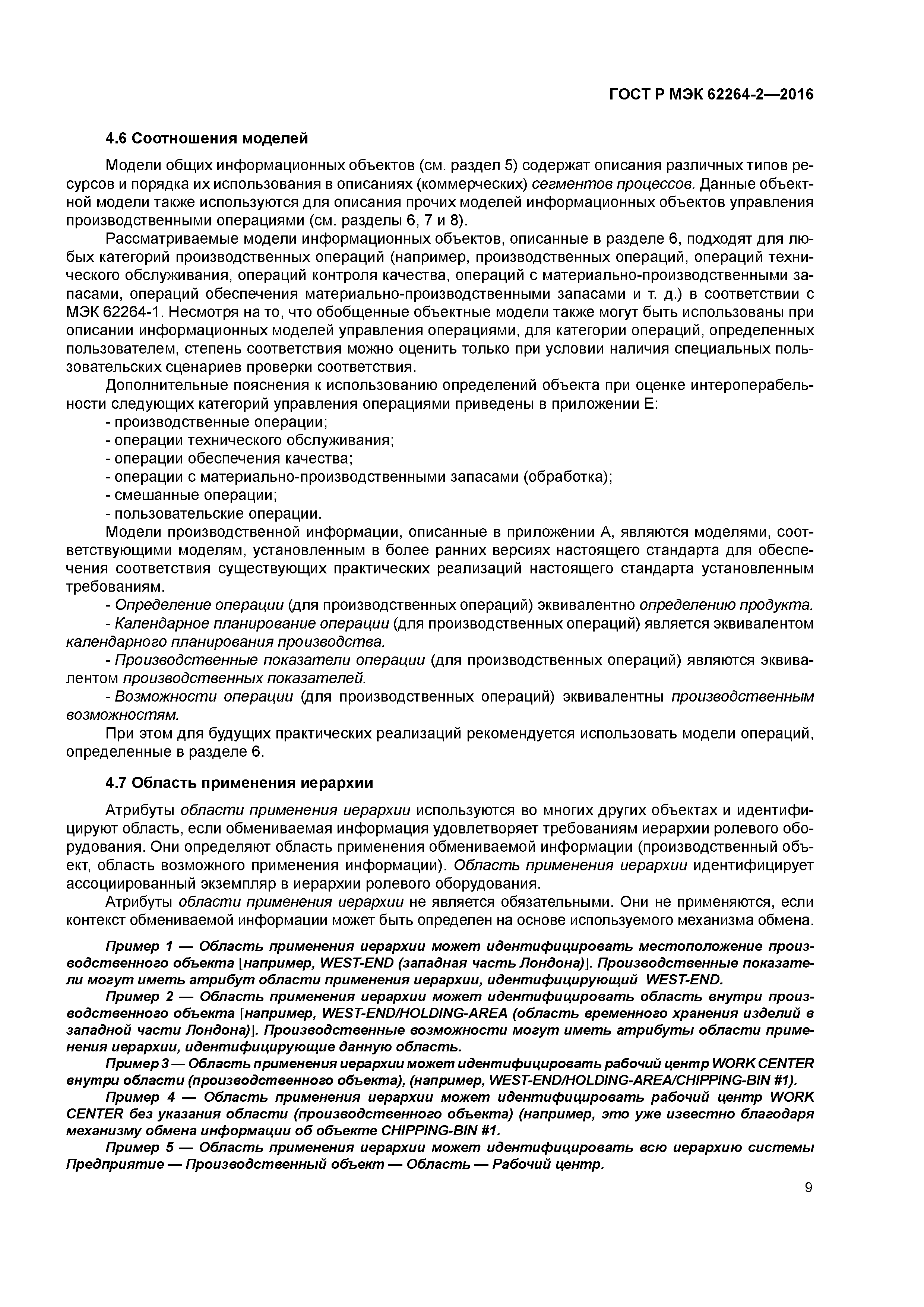 ГОСТ Р МЭК 62264-2—2016

4.6 Соотношения моделей

Модели общих информационных объектов (см. раздел 5) содержат описания различных типов ресурсов и порядка их использования в описаниях (коммерческих) сегментов процессов. Данные объектной модели также используются для описания прочих моделей информационных объектов управления производственными операциями (см. разделы 6, 7 и 8).

Рассматриваемые модели информационных объектов, описанные в разделе 6, подходят для любых категорий производственных операций (например, производственных операций, операций технического обслуживания, операций контроля качества, операций с материально-производственными запасами, операций обеспечения материально-производственными запасами и т. д.) в соответствии с МЭК 62264-1. Несмотря на то, что обобщенные объектные модели также могут быть использованы при описании информационных моделей управления операциями, для категории операций, определенных пользователем, степень соответствия можно оценить только при условии наличия специальных пользовательских сценариев проверки соответствия.

Дополнительные пояснения к использованию определений объекта при оценке интероперабельности следующих категорий управления операциями приведены в приложении Е:
- производственные операции;
- операции технического обслуживания;
- операции обеспечения качества;
- операции с материально-производственными запасами (обработка);
- смешанные операции;
- пользовательские операции.

Модели производственной информации, описанные в приложении А, являются моделями, соответствующими моделям, установленным в более ранних версиях настоящего стандарта для обеспечения соответствия существующих практических реализаций настоящего стандарта установленным требованиям.

- Определение операции (для производственных операций) эквивалентно определению продукта.
- Календарное планирование операции (для производственных операций) является эквивалентом календарного планирования производства.
- Производственные показатели операции (для производственных операций) являются эквивалентом производственных показателей.
- Возможности операции (для производственных операций) эквивалентны производственным возможностям.

При этом для будущих практических реализаций рекомендуется использовать модели операций, определенные в разделе 6.

4.7 Область применения иерархии

Атрибуты области применения иерархии используются во многих других объектах и идентифицируют область, если обмениваемая информация удовлетворяет требованиям иерархии ролевого оборудования. Они определяют область применения обмениваемой информации (производственный объект, область возможного применения информации). Область применения иерархии идентифицирует ассоциированный экземпляр в иерархии ролевого оборудования.

Атрибуты области применения иерархии не является обязательными. Они не применяются, если контекст обмениваемой информации может быть определен на основе используемого механизма обмена.

Пример 1 — Область применения иерархии может идентифицировать местоположение производственного объекта [например, WEST-END (западная часть Лондона)]. Производственные показатели могут иметь атрибут области применения иерархии, идентифицирующий WEST-END.

Пример 2 — Область применения иерархии может идентифицировать область внутри производственного объекта [например, WEST-END/HOLDING-AREA (область временного хранения изделий в западной части Лондона)]. Производственные возможности могут иметь атрибуты области применения иерархии, идентифицирующие данную область.

Пример 3 — Область применения иерархии может идентифицировать рабочий центр WORK CENTER внутри области (производственного объекта), (например, WEST-END/HOLDING-AREA/CHIPPING-BIN #1).

Пример 4 — Область применения иерархии может идентифицировать рабочий центр WORK CENTER без указания области (производственного объекта) (например, это уже известно благодаря механизму обмена информации об объекте CHIPPING-BIN #1.

Пример 5 — Область применения иерархии может идентифицировать всю иерархию системы Предприятие — Производственный объект — Область — Рабочий центр.

9